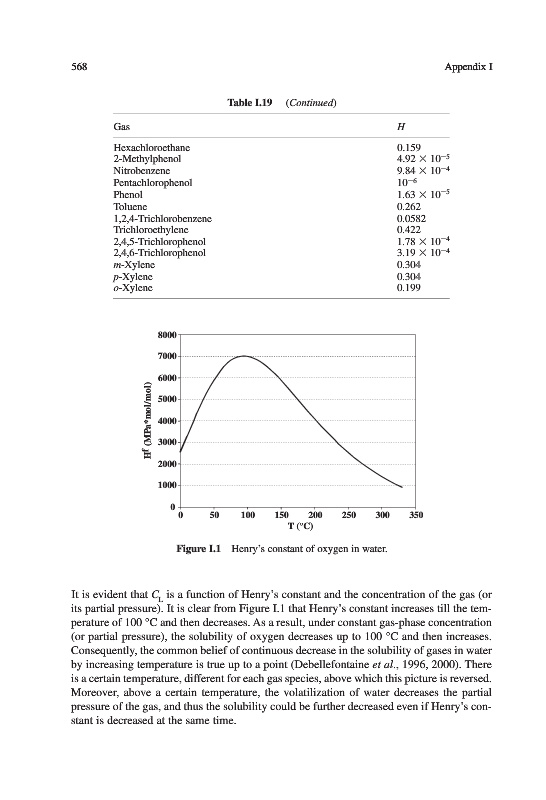 568 Appendix I

Table I.19 (Continued)

| Gas | $H$ |
|---|---|
| Hexachloroethane | 0.159 |
| 2-Methylphenol | $4.92 \times 10^{-5}$ |
| Nitrobenzene | $9.84 \times 10^{-4}$ |
| Pentachlorophenol | $10^{-6}$ |
| Phenol | $1.63 \times 10^{-5}$ |
| Toluene | 0.262 |
| 1,2,4-Trichlorobenzene | 0.0582 |
| Trichloroethylene | 0.422 |
| 2,4,5-Trichlorophenol | $1.78 \times 10^{-4}$ |
| 2,4,6-Trichlorophenol | $3.19 \times 10^{-4}$ |
| m-Xylene | 0.304 |
| p-Xylene | 0.304 |
| o-Xylene | 0.199 |

8000
7000
6000
5000
4000
3000
2000
1000
0
$H^f$ (MPa*mol/mol)
0 50 100 150 200 250 300 350
T (°C)

Figure I.1 Henry's constant of oxygen in water.

It is evident that $C_L$ is a function of Henry's constant and the concentration of the gas (or its partial pressure). It is clear from Figure I.1 that Henry's constant increases till the temperature of 100 °C and then decreases. As a result, under constant gas-phase concentration (or partial pressure), the solubility of oxygen decreases up to 100 °C and then increases. Consequently, the common belief of continuous decrease in the solubility of gases in water by increasing temperature is true up to a point (Debellefontaine et al., 1996, 2000). There is a certain temperature, different for each gas species, above which this picture is reversed. Moreover, above a certain temperature, the volatilization of water decreases the partial pressure of the gas, and thus the solubility could be further decreased even if Henry's constant is decreased at the same time.